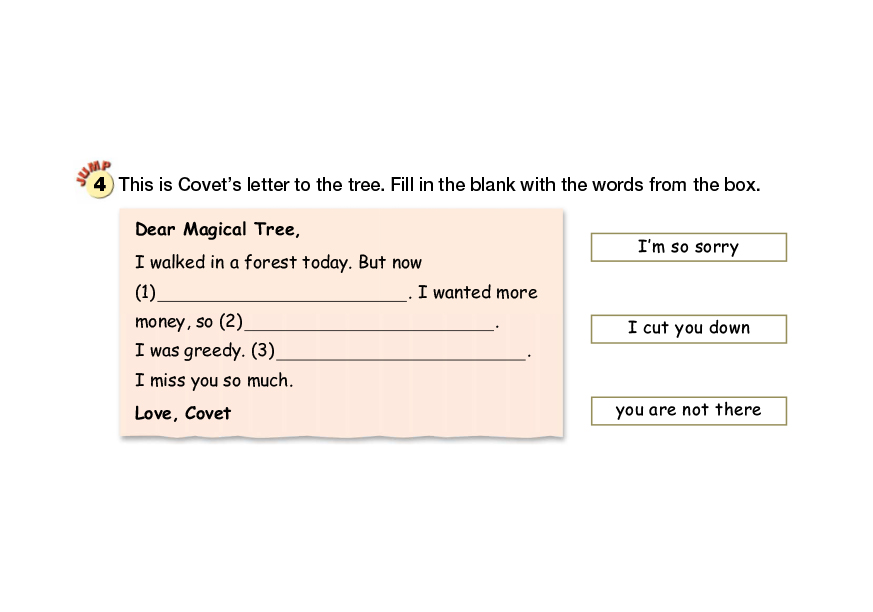 JUMP 4 This is Covet's letter to the tree. Fill in the blank with the words from the box.

Dear Magical Tree,

I walked in a forest today. But now (1)____. I wanted more money, so (2)____. I was greedy. (3)____. I miss you so much.

Love, Covet

I'm so sorry

I cut you down

you are not there